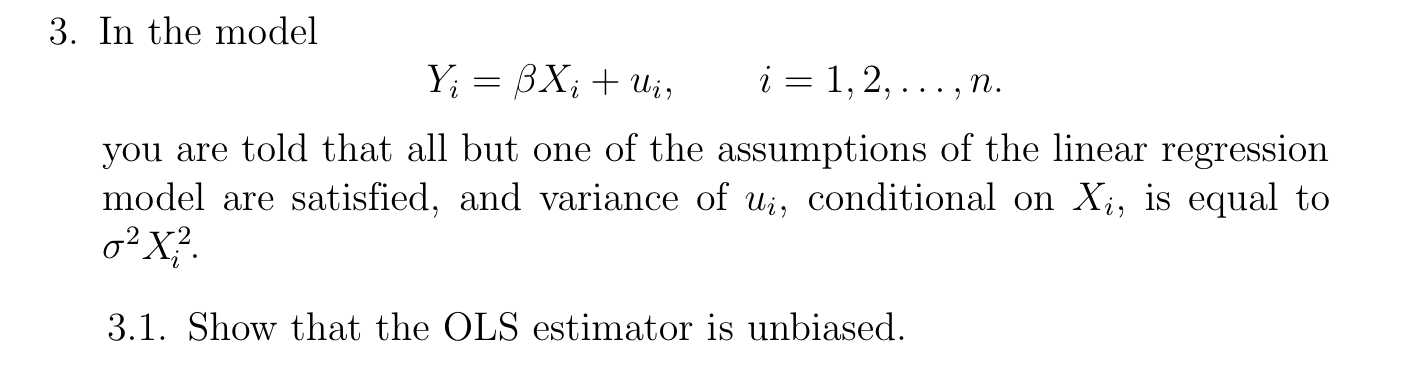 3. In the model

$Y_i = \beta X_i + u_i, \qquad i = 1, 2, \ldots, n.$

you are told that all but one of the assumptions of the linear regression model are satisfied, and variance of $u_i$, conditional on $X_i$, is equal to $\sigma^2 X_i^2$.

3.1. Show that the OLS estimator is unbiased.